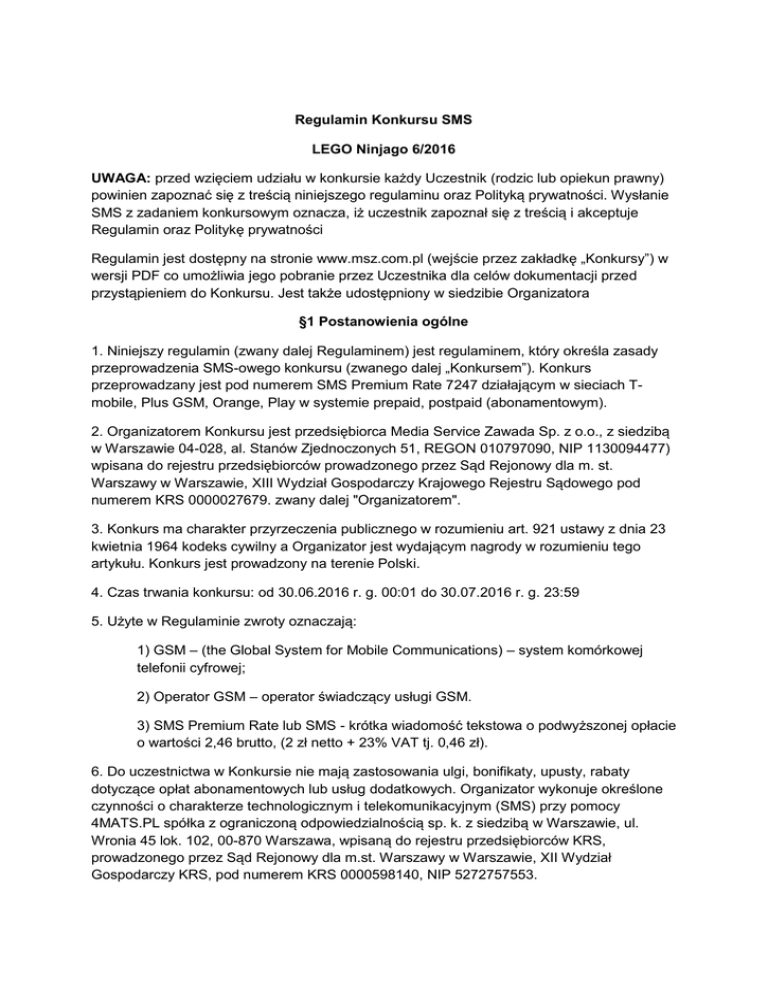 Regulamin Konkursu SMS

LEGO Ninjago 6/2016

UWAGA: przed wzięciem udziału w konkursie każdy Uczestnik (rodzic lub opiekun prawny) powinien zapoznać się z treścią niniejszego regulaminu oraz Polityką prywatności. Wysłanie SMS z zadaniem konkursowym oznacza, iż uczestnik zapoznał się z treścią i akceptuje Regulamin oraz Politykę prywatności

Regulamin jest dostępny na stronie www.msz.com.pl (wejście przez zakładkę „Konkursy") w wersji PDF co umożliwia jego pobranie przez Uczestnika dla celów dokumentacji przed przystąpieniem do Konkursu. Jest także udostępniony w siedzibie Organizatora

§1 Postanowienia ogólne

1. Niniejszy regulamin (zwany dalej Regulaminem) jest regulaminem, który określa zasady przeprowadzenia SMS-owego konkursu (zwanego dalej „Konkursem"). Konkurs przeprowadzany jest pod numerem SMS Premium Rate 7247 działającym w sieciach T-mobile, Plus GSM, Orange, Play w systemie prepaid, postpaid (abonamentowym).

2. Organizatorem Konkursu jest przedsiębiorca Media Service Zawada Sp. z o.o., z siedzibą w Warszawie 04-028, al. Stanów Zjednoczonych 51, REGON 010797090, NIP 1130094477) wpisana do rejestru przedsiębiorców prowadzonego przez Sąd Rejonowy dla m. st. Warszawy w Warszawie, XIII Wydział Gospodarczy Krajowego Rejestru Sądowego pod numerem KRS 0000027679. zwany dalej "Organizatorem".

3. Konkurs ma charakter przyrzeczenia publicznego w rozumieniu art. 921 ustawy z dnia 23 kwietnia 1964 kodeks cywilny a Organizator jest wydającym nagrody w rozumieniu tego artykułu. Konkurs jest prowadzony na terenie Polski.

4. Czas trwania konkursu: od 30.06.2016 r. g. 00:01 do 30.07.2016 r. g. 23:59

5. Użyte w Regulaminie zwroty oznaczają:

1) GSM – (the Global System for Mobile Communications) – system komórkowej telefonii cyfrowej;

2) Operator GSM – operator świadczący usługi GSM.

3) SMS Premium Rate lub SMS - krótka wiadomość tekstowa o podwyższonej opłacie o wartości 2,46 brutto, (2 zł netto + 23% VAT tj. 0,46 zł).

6. Do uczestnictwa w Konkursie nie mają zastosowania ulgi, bonifikaty, upusty, rabaty dotyczące opłat abonamentowych lub usług dodatkowych. Organizator wykonuje określone czynności o charakterze technologicznym i telekomunikacyjnym (SMS) przy pomocy 4MATS.PL spółka z ograniczoną odpowiedzialnością sp. k. z siedzibą w Warszawie, ul. Wronia 45 lok. 102, 00-870 Warszawa, wpisaną do rejestru przedsiębiorców KRS, prowadzonego przez Sąd Rejonowy dla m.st. Warszawy w Warszawie, XII Wydział Gospodarczy KRS, pod numerem KRS 0000598140, NIP 5272757553.